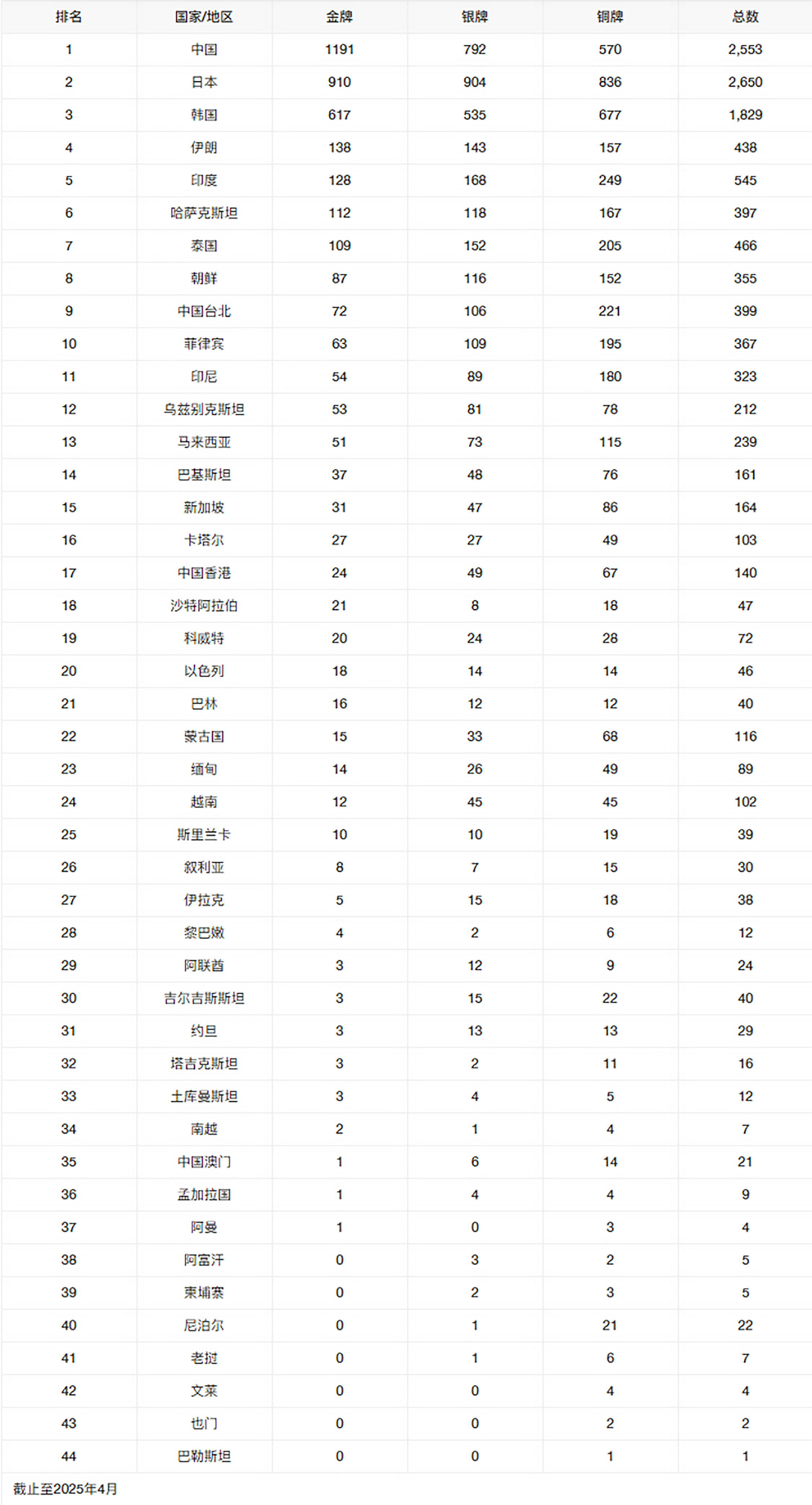 | 排名 | 国家/地区 | 金牌 | 银牌 | 铜牌 | 总数 |
|---|---|---|---|---|---|
| 1 | 中国 | 1191 | 792 | 570 | 2,553 |
| 2 | 日本 | 910 | 904 | 836 | 2,650 |
| 3 | 韩国 | 617 | 535 | 677 | 1,829 |
| 4 | 伊朗 | 138 | 143 | 157 | 438 |
| 5 | 印度 | 128 | 168 | 249 | 545 |
| 6 | 哈萨克斯坦 | 112 | 118 | 167 | 397 |
| 7 | 泰国 | 109 | 152 | 205 | 466 |
| 8 | 朝鲜 | 87 | 116 | 152 | 355 |
| 9 | 中国台北 | 72 | 106 | 221 | 399 |
| 10 | 菲律宾 | 63 | 109 | 195 | 367 |
| 11 | 印尼 | 54 | 89 | 180 | 323 |
| 12 | 乌兹别克斯坦 | 53 | 81 | 78 | 212 |
| 13 | 马来西亚 | 51 | 73 | 115 | 239 |
| 14 | 巴基斯坦 | 37 | 48 | 76 | 161 |
| 15 | 新加坡 | 31 | 47 | 86 | 164 |
| 16 | 卡塔尔 | 27 | 27 | 49 | 103 |
| 17 | 中国香港 | 24 | 49 | 67 | 140 |
| 18 | 沙特阿拉伯 | 21 | 8 | 18 | 47 |
| 19 | 科威特 | 20 | 24 | 28 | 72 |
| 20 | 以色列 | 18 | 14 | 14 | 46 |
| 21 | 巴林 | 16 | 12 | 12 | 40 |
| 22 | 蒙古国 | 15 | 33 | 68 | 116 |
| 23 | 缅甸 | 14 | 26 | 49 | 89 |
| 24 | 越南 | 12 | 45 | 45 | 102 |
| 25 | 斯里兰卡 | 10 | 10 | 19 | 39 |
| 26 | 叙利亚 | 8 | 7 | 15 | 30 |
| 27 | 伊拉克 | 5 | 15 | 18 | 38 |
| 28 | 黎巴嫩 | 4 | 2 | 6 | 12 |
| 29 | 阿联酋 | 3 | 12 | 9 | 24 |
| 30 | 吉尔吉斯斯坦 | 3 | 15 | 22 | 40 |
| 31 | 约旦 | 3 | 13 | 13 | 29 |
| 32 | 塔吉克斯坦 | 3 | 2 | 11 | 16 |
| 33 | 土库曼斯坦 | 3 | 4 | 5 | 12 |
| 34 | 南越 | 2 | 1 | 4 | 7 |
| 35 | 中国澳门 | 1 | 6 | 14 | 21 |
| 36 | 孟加拉国 | 1 | 4 | 4 | 9 |
| 37 | 阿曼 | 1 | 0 | 3 | 4 |
| 38 | 阿富汗 | 0 | 3 | 2 | 5 |
| 39 | 柬埔寨 | 0 | 2 | 3 | 5 |
| 40 | 尼泊尔 | 0 | 1 | 21 | 22 |
| 41 | 老挝 | 0 | 1 | 6 | 7 |
| 42 | 文莱 | 0 | 0 | 4 | 4 |
| 43 | 也门 | 0 | 0 | 2 | 2 |
| 44 | 巴勒斯坦 | 0 | 0 | 1 | 1 |

截止至2025年4月